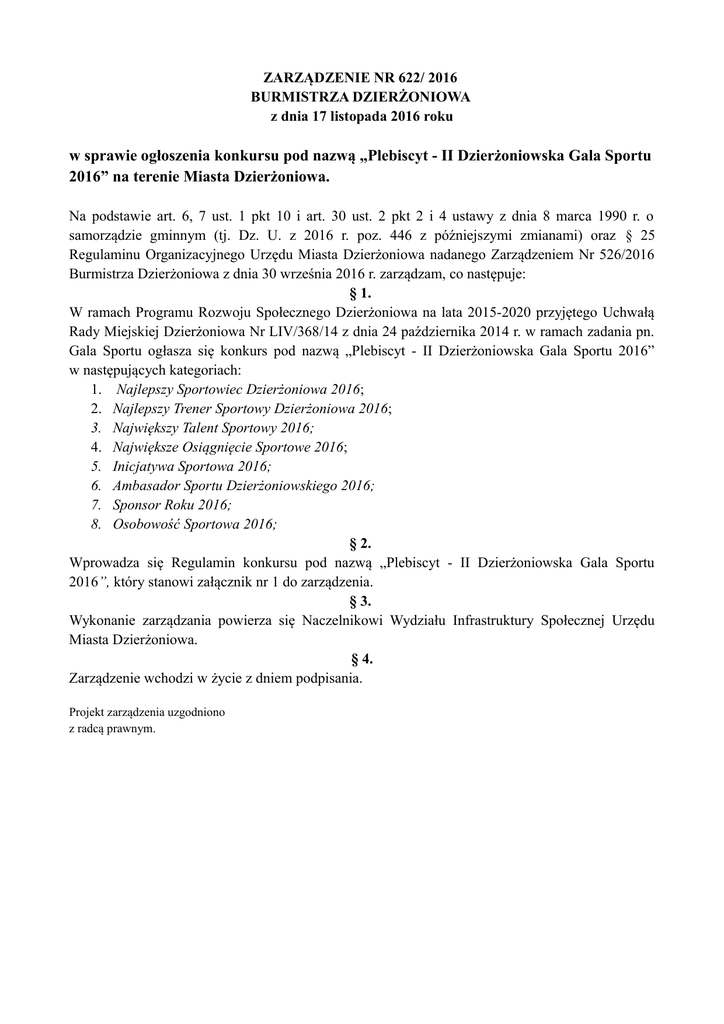 ZARZĄDZENIE NR 622/ 2016
BURMISTRZA DZIERŻONIOWA
z dnia 17 listopada 2016 roku

w sprawie ogłoszenia konkursu pod nazwą „Plebiscyt - II Dzierżoniowska Gala Sportu 2016” na terenie Miasta Dzierżoniowa.

Na podstawie art. 6, 7 ust. 1 pkt 10 i art. 30 ust. 2 pkt 2 i 4 ustawy z dnia 8 marca 1990 r. o samorządzie gminnym (tj. Dz. U. z 2016 r. poz. 446 z późniejszymi zmianami) oraz § 25 Regulaminu Organizacyjnego Urzędu Miasta Dzierżoniowa nadanego Zarządzeniem Nr 526/2016 Burmistrza Dzierżoniowa z dnia 30 września 2016 r. zarządzam, co następuje:

§ 1.

W ramach Programu Rozwoju Społecznego Dzierżoniowa na lata 2015-2020 przyjętego Uchwałą Rady Miejskiej Dzierżoniowa Nr LIV/368/14 z dnia 24 października 2014 r. w ramach zadania pn. Gala Sportu ogłasza się konkurs pod nazwą „Plebiscyt - II Dzierżoniowska Gala Sportu 2016” w następujących kategoriach:
1. Najlepszy Sportowiec Dzierżoniowa 2016;
2. Najlepszy Trener Sportowy Dzierżoniowa 2016;
3. Największy Talent Sportowy 2016;
4. Największe Osiągnięcie Sportowe 2016;
5. Inicjatywa Sportowa 2016;
6. Ambasador Sportu Dzierżoniowskiego 2016;
7. Sponsor Roku 2016;
8. Osobowość Sportowa 2016;

§ 2.

Wprowadza się Regulamin konkursu pod nazwą „Plebiscyt - II Dzierżoniowska Gala Sportu 2016”, który stanowi załącznik nr 1 do zarządzenia.

§ 3.

Wykonanie zarządzania powierza się Naczelnikowi Wydziału Infrastruktury Społecznej Urzędu Miasta Dzierżoniowa.

§ 4.

Zarządzenie wchodzi w życie z dniem podpisania.

Projekt zarządzenia uzgodniono
z radcą prawnym.